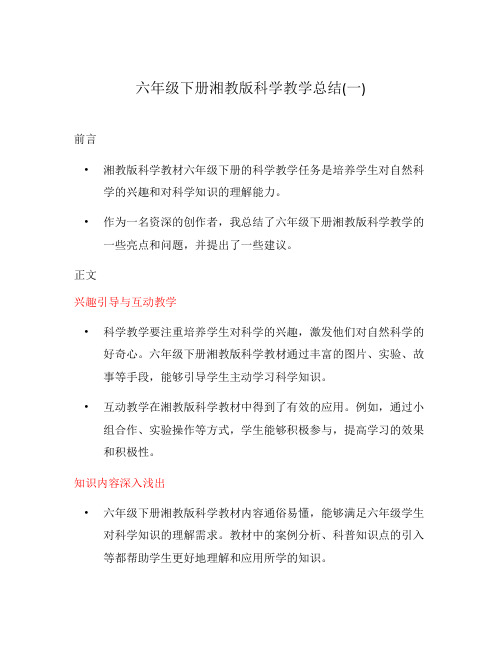 六年级下册湘教版科学教学总结(一)

前言

• 湘教版科学教材六年级下册的科学教学任务是培养学生对自然科学的兴趣和对科学知识的理解能力。

• 作为一名资深的创作者，我总结了六年级下册湘教版科学教学的一些亮点和问题，并提出了一些建议。

正文

兴趣引导与互动教学

• 科学教学要注重培养学生对科学的兴趣，激发他们对自然科学的好奇心。六年级下册湘教版科学教材通过丰富的图片、实验、故事等手段，能够引导学生主动学习科学知识。

• 互动教学在湘教版科学教材中得到了有效的应用。例如，通过小组合作、实验操作等方式，学生能够积极参与，提高学习的效果和积极性。

知识内容深入浅出

• 六年级下册湘教版科学教材内容通俗易懂，能够满足六年级学生对科学知识的理解需求。教材中的案例分析、科普知识点的引入等都帮助学生更好地理解和应用所学的知识。